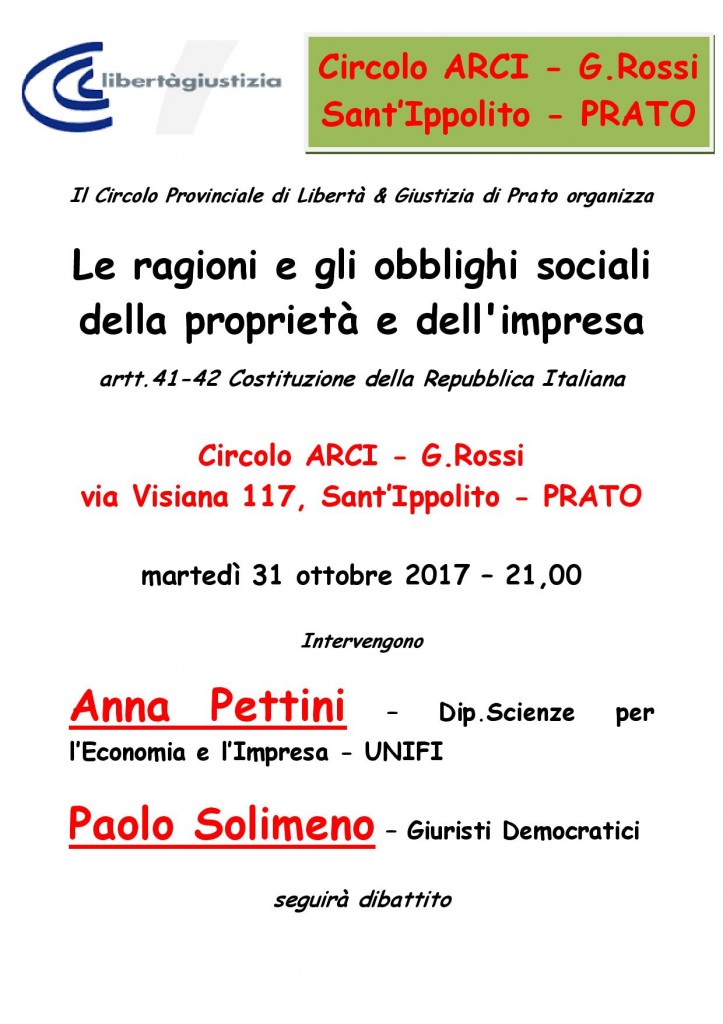 libertàgiustizia

Circolo ARCI - G.Rossi
Sant'Ippolito - PRATO

Il Circolo Provinciale di Libertà & Giustizia di Prato organizza

Le ragioni e gli obblighi sociali della proprietà e dell'impresa

artt.41-42 Costituzione della Repubblica Italiana

Circolo ARCI - G.Rossi
via Visiana 117, Sant'Ippolito - PRATO

martedì 31 ottobre 2017 – 21,00

Intervengono

Anna Pettini – Dip.Scienze per l'Economia e l'Impresa - UNIFI

Paolo Solimeno – Giuristi Democratici

seguirà dibattito